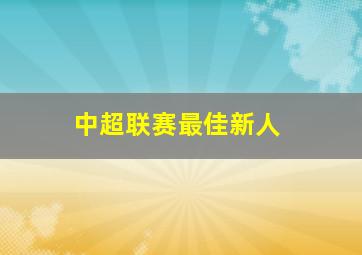 中超联赛最佳新人